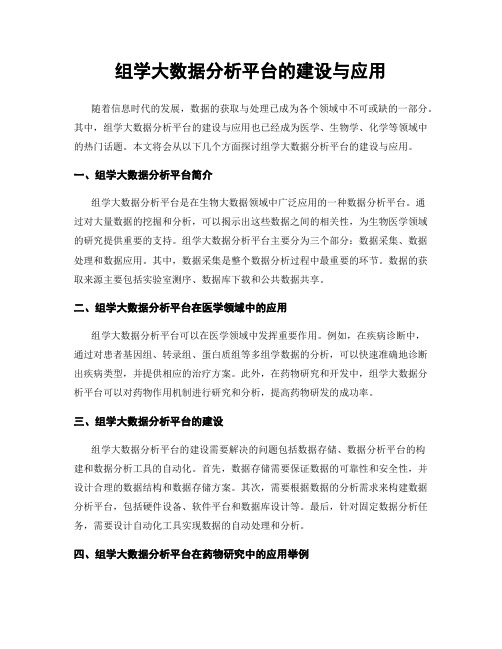 组学大数据分析平台的建设与应用

随着信息时代的发展，数据的获取与处理已成为各个领域中不可或缺的一部分。其中，组学大数据分析平台的建设与应用也已经成为医学、生物学、化学等领域中的热门话题。本文将会从以下几个方面探讨组学大数据分析平台的建设与应用。

一、组学大数据分析平台简介

组学大数据分析平台是在生物大数据领域中广泛应用的一种数据分析平台。通过对大量数据的挖掘和分析，可以揭示出这些数据之间的相关性，为生物医学领域的研究提供重要的支持。组学大数据分析平台主要分为三个部分：数据采集、数据处理和数据应用。其中，数据采集是整个数据分析过程中最重要的环节。数据的获取来源主要包括实验室测序、数据库下载和公共数据共享。

二、组学大数据分析平台在医学领域中的应用

组学大数据分析平台可以在医学领域中发挥重要作用。例如，在疾病诊断中，通过对患者基因组、转录组、蛋白质组等多组学数据的分析，可以快速准确地诊断出疾病类型，并提供相应的治疗方案。此外，在药物研究和开发中，组学大数据分析平台可以对药物作用机制进行研究和分析，提高药物研发的成功率。

三、组学大数据分析平台的建设

组学大数据分析平台的建设需要解决的问题包括数据存储、数据分析平台的构建和数据分析工具的自动化。首先，数据存储需要保证数据的可靠性和安全性，并设计合理的数据结构和数据存储方案。其次，需要根据数据的分析需求来构建数据分析平台，包括硬件设备、软件平台和数据库设计等。最后，针对固定数据分析任务，需要设计自动化工具实现数据的自动处理和分析。

四、组学大数据分析平台在药物研究中的应用举例